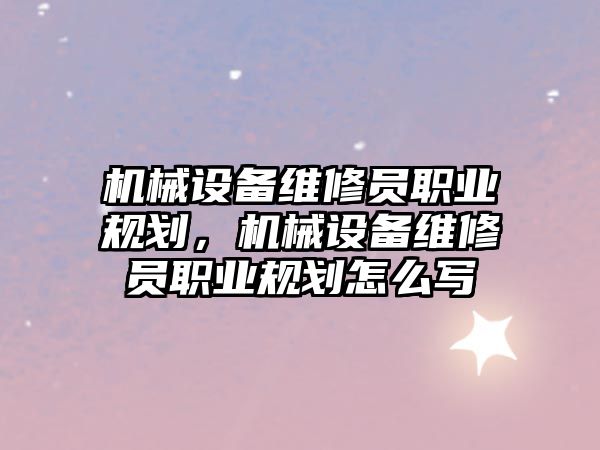 机械设备维修员职业规划，机械设备维修员职业规划怎么写